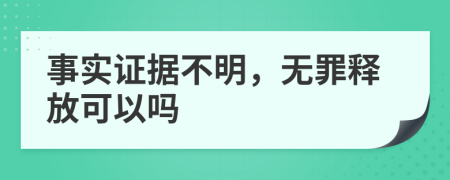 事实证据不明，无罪释放可以吗